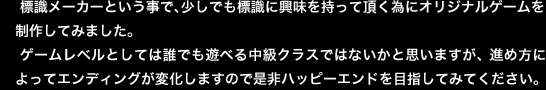 標識メーカーという事で、少しでも標識に興味を持って頂く為にオリジナルゲームを制作してみました。
ゲームレベルとしては誰でも遊べる中級クラスではないかと思いますが、進め方によってエンディングが変化しますので是非ハッピーエンドを目指してみてください。